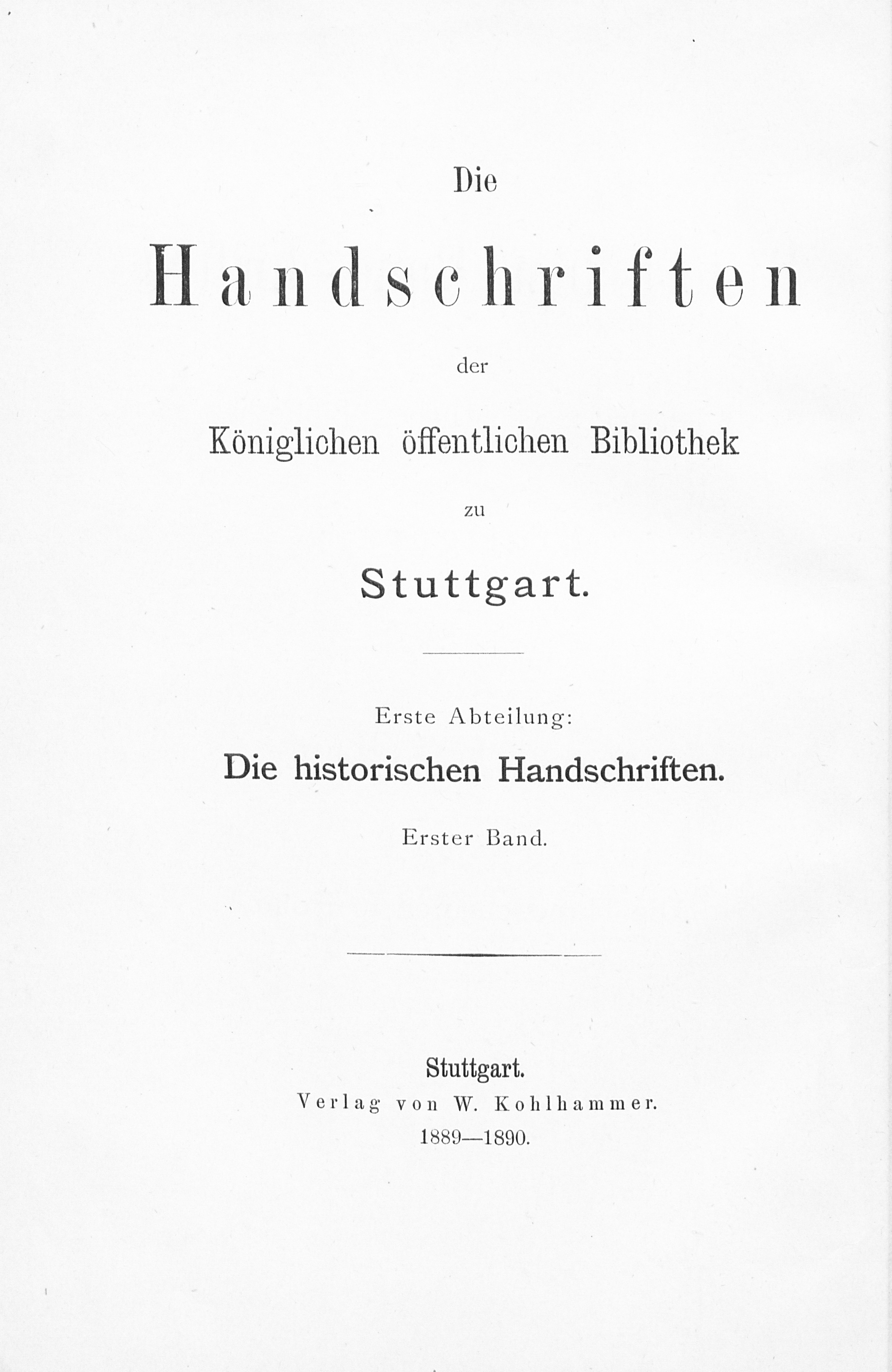 Die

Handschriften

der

Königlichen öffentlichen Bibliothek

zu

Stuttgart.

Erste Abteilung:

Die historischen Handschriften.

Erster Band.

Stuttgart.
Verlag von W. Kohlhammer.
1889—1890.